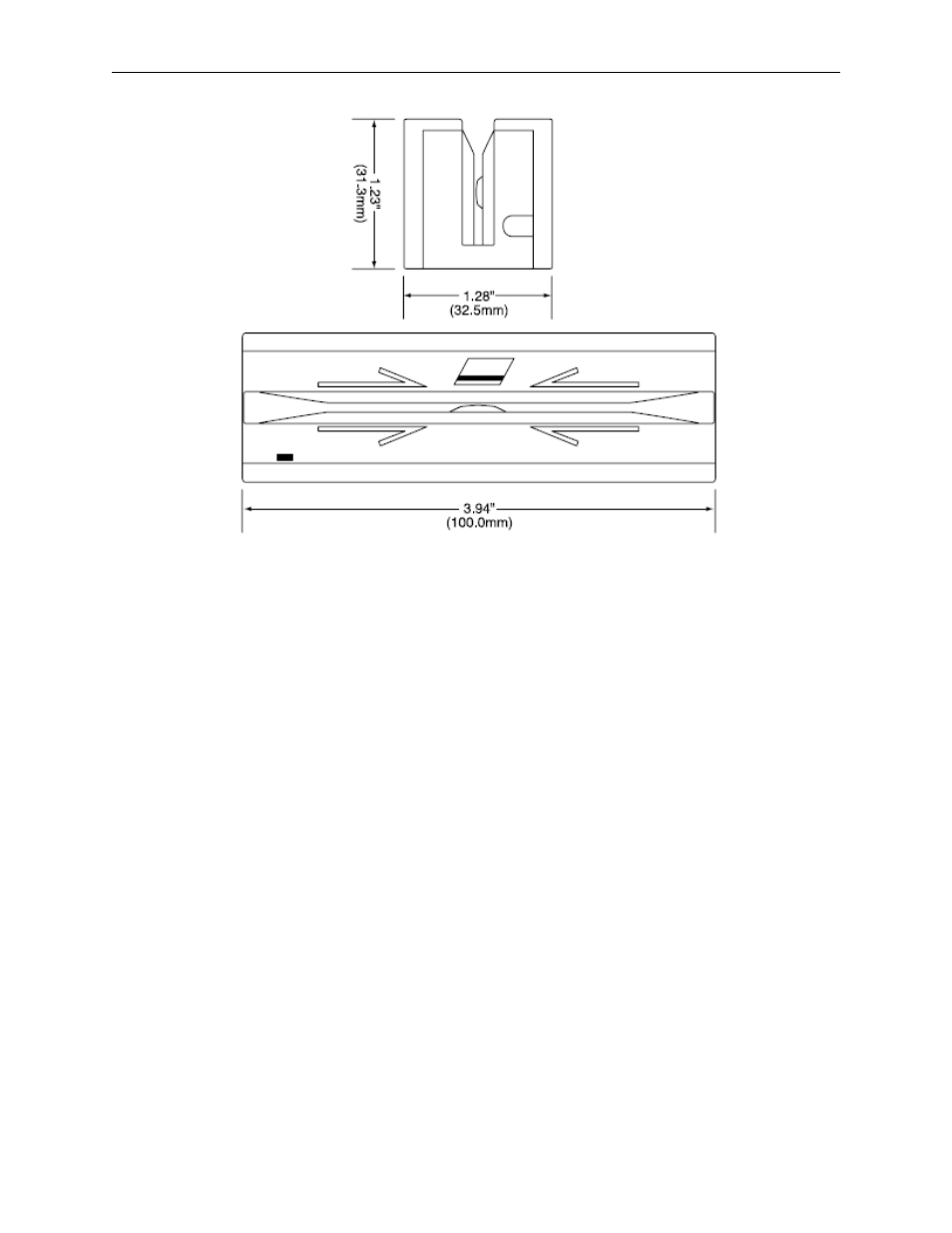 1.23"
(31.3mm)

1.28"
(32.5mm)

3.94"
(100.0mm)